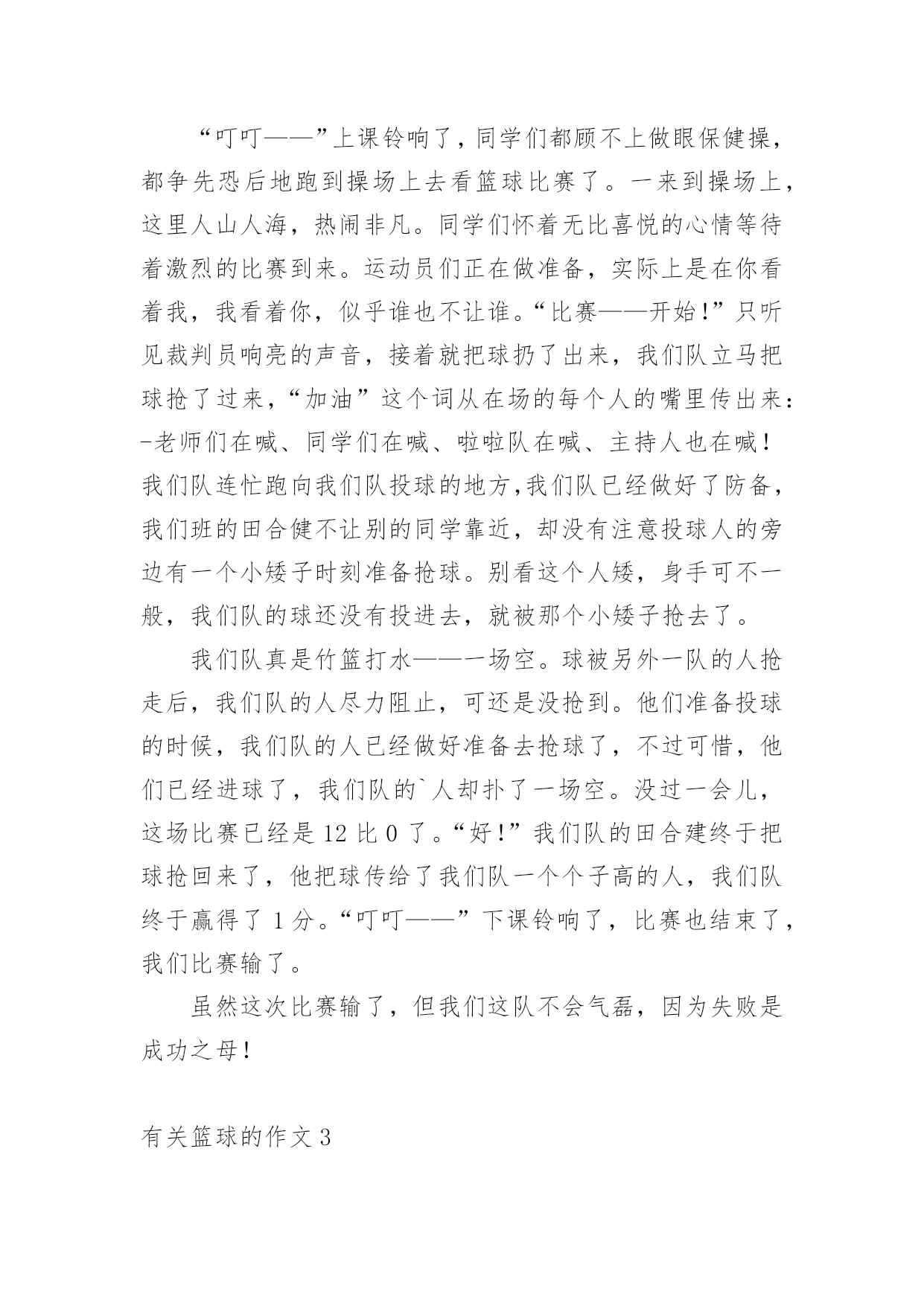 “叮叮——”上课铃响了，同学们都顾不上做眼保健操，都争先恐后地跑到操场上去看篮球比赛了。一来到操场上，这里人山人海，热闹非凡。同学们怀着无比喜悦的心情等待着激烈的比赛到来。运动员们正在做准备，实际上是在你看着我，我看着你，似乎谁也不让谁。“比赛——开始！”只听见裁判员响亮的声音，接着就把球扔了出来，我们队立马把球抢了过来，“加油”这个词从在场的每个人的嘴里传出来：-老师们在喊、同学们在喊、啦啦队在喊、主持人也在喊！我们队连忙跑向我们队投球的地方,我们队已经做好了防备，我们班的田合健不让别的同学靠近，却没有注意投球人的旁边有一个小矮子时刻准备抢球。别看这个人矮，身手可不一般，我们队的球还没有投进去，就被那个小矮子抢去了。

我们队真是竹篮打水——一场空。球被另外一队的人抢走后，我们队的人尽力阻止，可还是没抢到。他们准备投球的时候，我们队的人已经做好准备去抢球了，不过可惜，他们已经进球了，我们队的`人却扑了一场空。没过一会儿，这场比赛已经是 12 比 0 了。“好！”我们队的田合建终于把球抢回来了，他把球传给了我们队一个个子高的人，我们队终于赢得了 1 分。“叮叮——”下课铃响了，比赛也结束了，我们比赛输了。

虽然这次比赛输了，但我们这队不会气磊，因为失败是成功之母！

有关篮球的作文 3